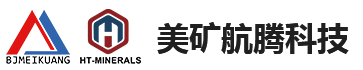 BJMEIKUANG

HT-MINERALS

美矿航腾科技